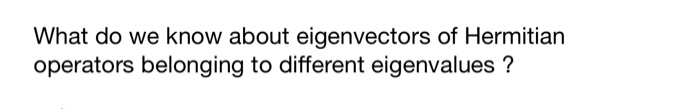 What do we know about eigenvectors of Hermitian operators belonging to different eigenvalues ?